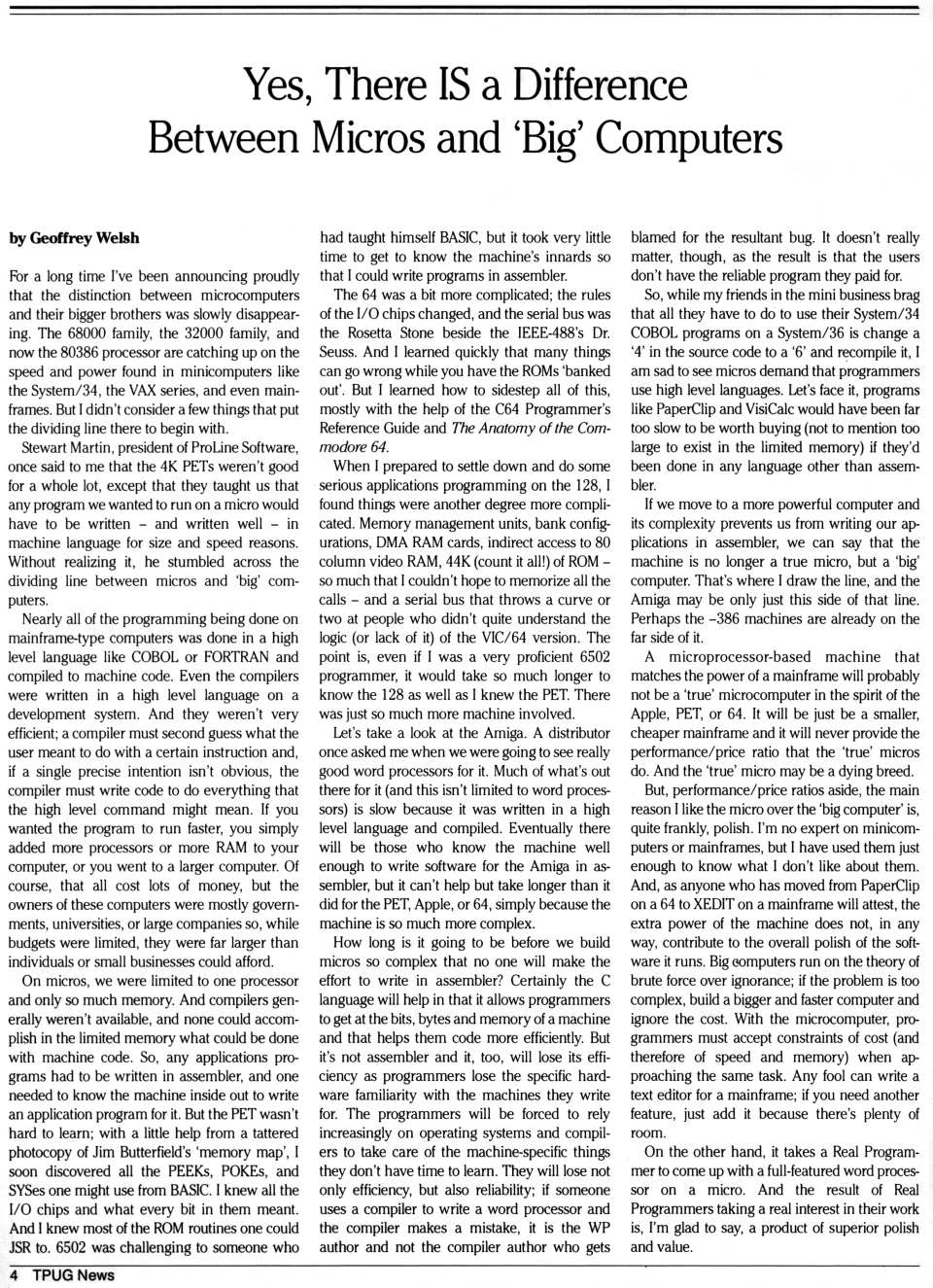 Yes, There IS a Difference Between Micros and 'Big' Computers

by Geoffrey Welsh

For a long time I've been announcing proudly that the distinction between microcomputers and their bigger brothers was slowly disappearing. The 68000 family, the 32000 family, and now the 80386 processor are catching up on the speed and power found in minicomputers like the System/34, the VAX series, and even mainframes. But I didn't consider a few things that put the dividing line there to begin with.

Stewart Martin, president of ProLine Software, once said to me that the 4K PETs weren't good for a whole lot, except that they taught us that any program we wanted to run on a micro would have to be written – and written well – in machine language for size and speed reasons. Without realizing it, he stumbled across the dividing line between micros and 'big' computers.

Nearly all of the programming being done on mainframe-type computers was done in a high level language like COBOL or FORTRAN and compiled to machine code. Even the compilers were written in a high level language on a development system. And they weren't very efficient; a compiler must second guess what the user meant to do with a certain instruction and, if a single precise intention isn't obvious, the compiler must write code to do everything that the high level command might mean. If you wanted the program to run faster, you simply added more processors or more RAM to your computer, or you went to a larger computer. Of course, that all cost lots of money, but the owners of these computers were mostly governments, universities, or large companies so, while budgets were limited, they were far larger than individuals or small businesses could afford.

On micros, we were limited to one processor and only so much memory. And compilers generally weren't available, and none could accomplish in the limited memory what could be done with machine code. So, any applications programs had to be written in assembler, and one needed to know the machine inside out to write an application program for it. But the PET wasn't hard to learn; with a little help from a tattered photocopy of Jim Butterfield's 'memory map', I soon discovered all the PEEKs, POKEs, and SYSes one might use from BASIC. I knew all the I/O chips and what every bit in them meant. And I knew most of the ROM routines one could JSR to. 6502 was challenging to someone who had taught himself BASIC, but it took very little time to get to know the machine's innards so that I could write programs in assembler.

The 64 was a bit more complicated; the rules of the I/O chips changed, and the serial bus was the Rosetta Stone beside the IEEE-488's Dr. Seuss. And I learned quickly that many things can go wrong while you have the ROMs 'banked out'. But I learned how to sidestep all of this, mostly with the help of the C64 Programmer's Reference Guide and The Anatomy of the Commodore 64.

When I prepared to settle down and do some serious applications programming on the 128, I found things were another degree more complicated. Memory management units, bank configurations, DMA RAM cards, indirect access to 80 column video RAM, 44K (count it all!) of ROM – so much that I couldn't hope to memorize all the calls – and a serial bus that throws a curve or two at people who didn't quite understand the logic (or lack of it) of the VIC/64 version. The point is, even if I was a very proficient 6502 programmer, it would take so much longer to know the 128 as well as I knew the PET. There was just so much more machine involved.

Let's take a look at the Amiga. A distributor once asked me when we were going to see really good word processors for it. Much of what's out there for it (and this isn't limited to word processors) is slow because it was written in a high level language and compiled. Eventually there will be those who know the machine well enough to write software for the Amiga in assembler, but it can't help but take longer than it did for the PET, Apple, or 64, simply because the machine is so much more complex.

How long is it going to be before we build micros so complex that no one will make the effort to write in assembler? Certainly the C language will help in that it allows programmers to get at the bits, bytes and memory of a machine and that helps them code more efficiently. But it's not assembler and it, too, will lose its efficiency as programmers lose the specific hardware familiarity with the machines they write for. The programmers will be forced to rely increasingly on operating systems and compilers to take care of the machine-specific things they don't have time to learn. They will lose not only efficiency, but also reliability; if someone uses a compiler to write a word processor and the compiler makes a mistake, it is the WP author and not the compiler author who gets blamed for the resultant bug. It doesn't really matter, though, as the result is that the users don't have the reliable program they paid for.

So, while my friends in the mini business brag that all they have to do to use their System/34 COBOL programs on a System/36 is change a '4' in the source code to a '6' and recompile it, I am sad to see micros demand that programmers use high level languages. Let's face it, programs like PaperClip and VisiCalc would have been far too slow to be worth buying (not to mention too large to exist in the limited memory) if they'd been done in any language other than assembler.

If we move to a more powerful computer and its complexity prevents us from writing our applications in assembler, we can say that the machine is no longer a true micro, but a 'big' computer. That's where I draw the line, and the Amiga may be only just this side of that line. Perhaps the –386 machines are already on the far side of it.

A microprocessor-based machine that matches the power of a mainframe will probably not be a 'true' microcomputer in the spirit of the Apple, PET, or 64. It will be just be a smaller, cheaper mainframe and it will never provide the performance/price ratio that the 'true' micros do. And the 'true' micro may be a dying breed.

But, performance/price ratios aside, the main reason I like the micro over the 'big computer' is, quite frankly, polish. I'm no expert on minicomputers or mainframes, but I have used them just enough to know what I don't like about them. And, as anyone who has moved from PaperClip on a 64 to XEDIT on a mainframe will attest, the extra power of the machine does not, in any way, contribute to the overall polish of the software it runs. Big computers run on the theory of brute force over ignorance; if the problem is too complex, build a bigger and faster computer and ignore the cost. With the microcomputer, programmers must accept constraints of cost (and therefore of speed and memory) when approaching the same task. Any fool can write a text editor for a mainframe; if you need another feature, just add it because there's plenty of room.

On the other hand, it takes a Real Programmer to come up with a full-featured word processor on a micro. And the result of Real Programmers taking a real interest in their work is, I'm glad to say, a product of superior polish and value.

4 TPUG News